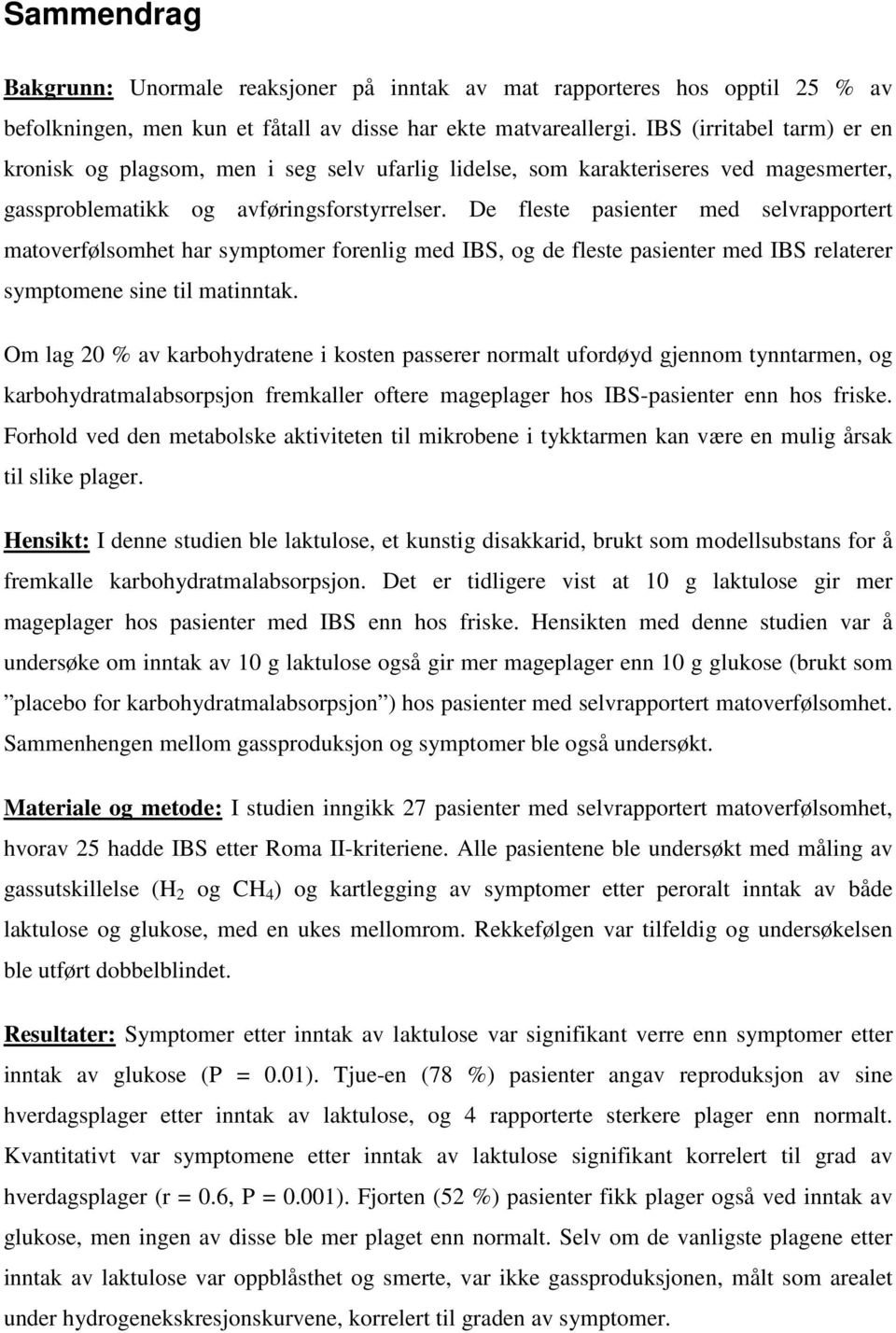 Sammendrag

Bakgrunn: Unormale reaksjoner på inntak av mat rapporteres hos opptil 25 % av befolkningen, men kun et fåtall av disse har ekte matvareallergi. IBS (irritabel tarm) er en kronisk og plagsom, men i seg selv ufarlig lidelse, som karakteriseres ved magesmerter, gassproblematikk og avføringsforstyrrelser. De fleste pasienter med selvrapportert matoverfølsomhet har symptomer forenlig med IBS, og de fleste pasienter med IBS relaterer symptomene sine til matinntak.

Om lag 20 % av karbohydratene i kosten passerer normalt ufordøyd gjennom tynntarmen, og karbohydratmalabsorpsjon fremkaller oftere mageplager hos IBS-pasienter enn hos friske. Forhold ved den metabolske aktiviteten til mikrobene i tykktarmen kan være en mulig årsak til slike plager.

Hensikt: I denne studien ble laktulose, et kunstig disakkarid, brukt som modellsubstans for å fremkalle karbohydratmalabsorpsjon. Det er tidligere vist at 10 g laktulose gir mer mageplager hos pasienter med IBS enn hos friske. Hensikten med denne studien var å undersøke om inntak av 10 g laktulose også gir mer mageplager enn 10 g glukose (brukt som ”placebo for karbohydratmalabsorpsjon”) hos pasienter med selvrapportert matoverfølsomhet. Sammenhengen mellom gassproduksjon og symptomer ble også undersøkt.

Materiale og metode: I studien inngikk 27 pasienter med selvrapportert matoverfølsomhet, hvorav 25 hadde IBS etter Roma II-kriteriene. Alle pasientene ble undersøkt med måling av gassutskillelse ($H_2$ og $CH_4$) og kartlegging av symptomer etter peroralt inntak av både laktulose og glukose, med en ukes mellomrom. Rekkefølgen var tilfeldig og undersøkelsen ble utført dobbelblindet.

Resultater: Symptomer etter inntak av laktulose var signifikant verre enn symptomer etter inntak av glukose (P = 0.01). Tjue-en (78 %) pasienter angav reproduksjon av sine hverdagsplager etter inntak av laktulose, og 4 rapporterte sterkere plager enn normalt. Kvantitativt var symptomene etter inntak av laktulose signifikant korrelert til grad av hverdagsplager (r = 0.6, P = 0.001). Fjorten (52 %) pasienter fikk plager også ved inntak av glukose, men ingen av disse ble mer plaget enn normalt. Selv om de vanligste plagene etter inntak av laktulose var oppblåsthet og smerte, var ikke gassproduksjonen, målt som arealet under hydrogenekskresjonskurvene, korrelert til graden av symptomer.